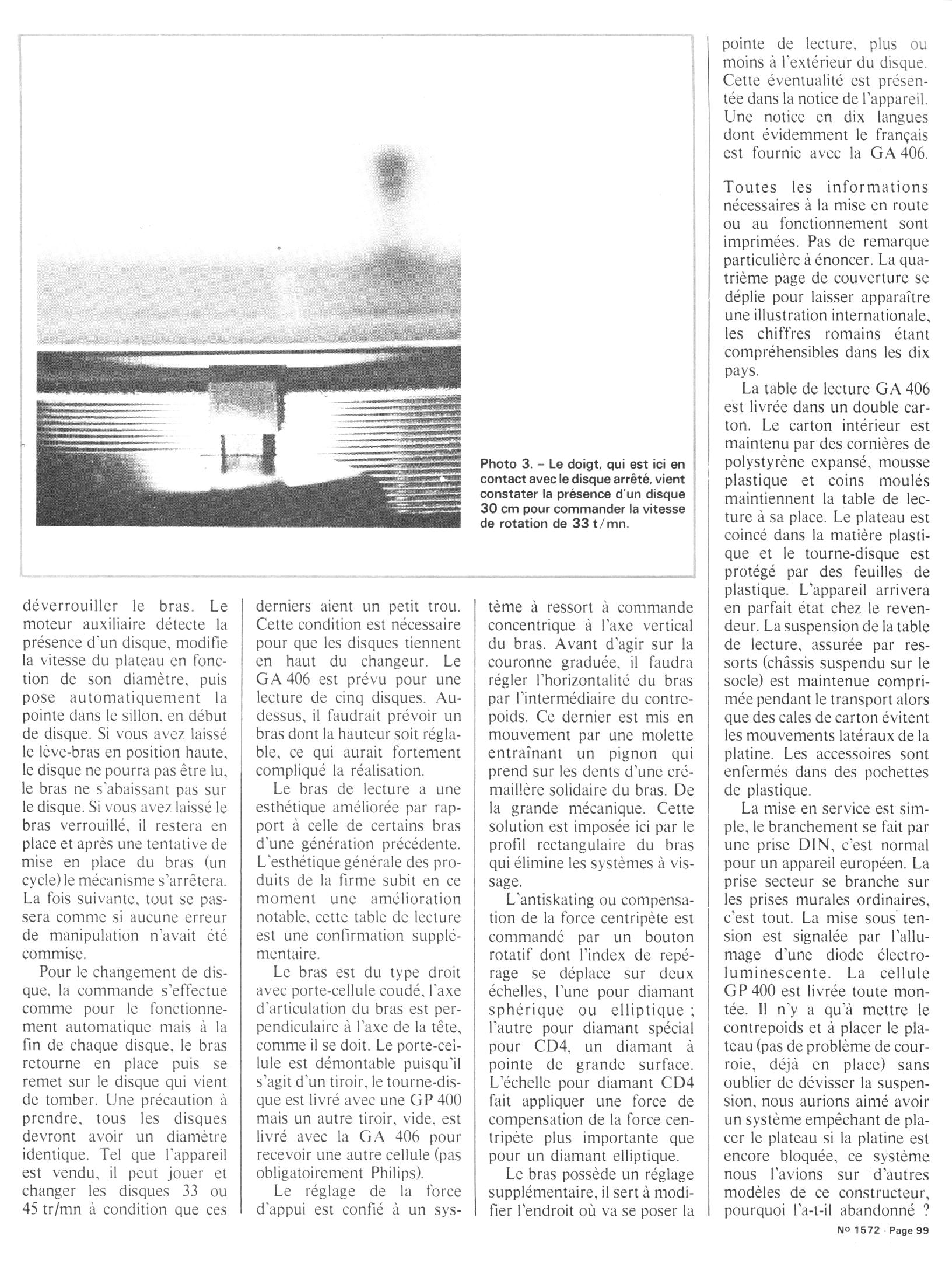 Photo 3. – Le doigt, qui est ici en contact avec le disque arrêté, vient constater la présence d'un disque 30 cm pour commander la vitesse de rotation de 33 t/mn.

déverrouiller le bras. Le moteur auxiliaire détecte la présence d'un disque, modifie la vitesse du plateau en fonction de son diamètre, puis pose automatiquement la pointe dans le sillon, en début de disque. Si vous avez laissé le lève-bras en position haute, le disque ne pourra pas être lu, le bras ne s'abaissant pas sur le disque. Si vous avez laissé le bras verrouillé, il restera en place et après une tentative de mise en place du bras (un cycle) le mécanisme s'arrêtera. La fois suivante, tout se passera comme si aucune erreur de manipulation n'avait été commise.

Pour le changement de disque, la commande s'effectue comme pour le fonctionnement automatique mais à la fin de chaque disque, le bras retourne en place puis se remet sur le disque qui vient de tomber. Une précaution à prendre, tous les disques devront avoir un diamètre identique. Tel que l'appareil est vendu, il peut jouer et changer les disques 33 ou 45 tr/mn à condition que ces derniers aient un petit trou. Cette condition est nécessaire pour que les disques tiennent en haut du changeur. Le GA 406 est prévu pour une lecture de cinq disques. Au-dessus, il faudrait prévoir un bras dont la hauteur soit réglable, ce qui aurait fortement compliqué la réalisation.

Le bras de lecture a une esthétique améliorée par rapport à celle de certains bras d'une génération précédente. L'esthétique générale des produits de la firme subit en ce moment une amélioration notable, cette table de lecture est une confirmation supplémentaire.

Le bras est du type droit avec porte-cellule coudé, l'axe d'articulation du bras est perpendiculaire à l'axe de la tête, comme il se doit. Le porte-cellule est démontable puisqu'il s'agit d'un tiroir, le tourne-disque est livré avec une GP 400 mais un autre tiroir, vide, est livré avec la GA 406 pour recevoir une autre cellule (pas obligatoirement Philips).

Le réglage de la force d'appui est confié à un système à ressort à commande concentrique à l'axe vertical du bras. Avant d'agir sur la couronne graduée, il faudra régler l'horizontalité du bras par l'intermédiaire du contrepoids. Ce dernier est mis en mouvement par une molette entraînant un pignon qui prend sur les dents d'une crémaillère solidaire du bras. De la grande mécanique. Cette solution est imposée ici par le profil rectangulaire du bras qui élimine les systèmes à vissage.

L'antiskating ou compensation de la force centripète est commandé par un bouton rotatif dont l'index de repérage se déplace sur deux échelles, l'une pour diamant sphérique ou elliptique ; l'autre pour diamant spécial pour CD4, un diamant à pointe de grande surface. L'échelle pour diamant CD4 fait appliquer une force de compensation de la force centripète plus importante que pour un diamant elliptique.

Le bras possède un réglage supplémentaire, il sert à modifier l'endroit où va se poser la pointe de lecture, plus ou moins à l'extérieur du disque. Cette éventualité est présentée dans la notice de l'appareil. Une notice en dix langues dont évidemment le français est fournie avec la GA 406.

Toutes les informations nécessaires à la mise en route ou au fonctionnement sont imprimées. Pas de remarque particulière à énoncer. La quatrième page de couverture se déplie pour laisser apparaître une illustration internationale, les chiffres romains étant compréhensibles dans les dix pays.

La table de lecture GA 406 est livrée dans un double carton. Le carton intérieur est maintenu par des cornières de polystyrène expansé, mousse plastique et coins moulés maintiennent la table de lecture à sa place. Le plateau est coincé dans la matière plastique et le tourne-disque est protégé par des feuilles de plastique. L'appareil arrivera en parfait état chez le revendeur. La suspension de la table de lecture, assurée par ressorts (châssis suspendu sur le socle) est maintenue comprimée pendant le transport alors que des cales de carton évitent les mouvements latéraux de la platine. Les accessoires sont enfermés dans des pochettes de plastique.

La mise en service est simple, le branchement se fait par une prise DIN, c'est normal pour un appareil européen. La prise secteur se branche sur les prises murales ordinaires, c'est tout. La mise sous tension est signalée par l'allumage d'une diode électroluminescente. La cellule GP 400 est livrée toute montée. Il n'y a qu'à mettre le contrepoids et à placer le plateau (pas de problème de courroie, déjà en place) sans oublier de dévisser la suspension, nous aurions aimé avoir un système empêchant de placer le plateau si la platine est encore bloquée, ce système nous l'avions sur d'autres modèles de ce constructeur, pourquoi l'a-t-il abandonné ?

No 1572 - Page 99